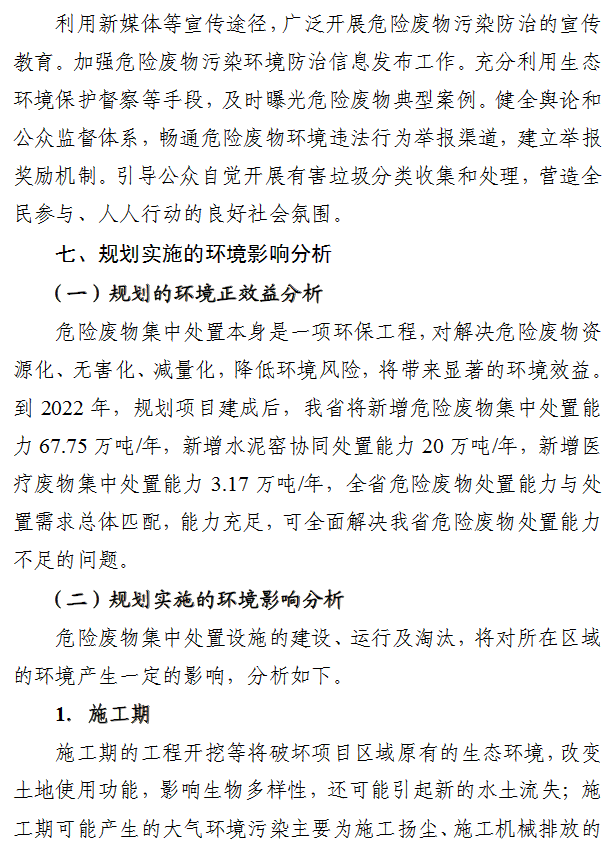 利用新媒体等宣传途径，广泛开展危险废物污染防治的宣传教育。加强危险废物污染环境防治信息发布工作。充分利用生态环境保护督察等手段，及时曝光危险废物典型案例。健全舆论和公众监督体系，畅通危险废物环境违法行为举报渠道，建立举报奖励机制。引导公众自觉开展有害垃圾分类收集和处理，营造全民参与、人人行动的良好社会氛围。

七、规划实施的环境影响分析

（一）规划的环境正效益分析

危险废物集中处置本身是一项环保工程，对解决危险废物资源化、无害化、减量化，降低环境风险，将带来显著的环境效益。到 2022 年，规划项目建成后，我省将新增危险废物集中处置能力 67.75 万吨/年，新增水泥窑协同处置能力 20 万吨/年，新增医疗废物集中处置能力 3.17 万吨/年，全省危险废物处置能力与处置需求总体匹配，能力充足，可全面解决我省危险废物处置能力不足的问题。

（二）规划实施的环境影响分析

危险废物集中处置设施的建设、运行及淘汰，将对所在区域的环境产生一定的影响，分析如下。

1. 施工期

施工期的工程开挖等将破坏项目区域原有的生态环境，改变土地使用功能，影响生物多样性，还可能引起新的水土流失；施工期可能产生的大气环境污染主要为施工扬尘、施工机械排放的